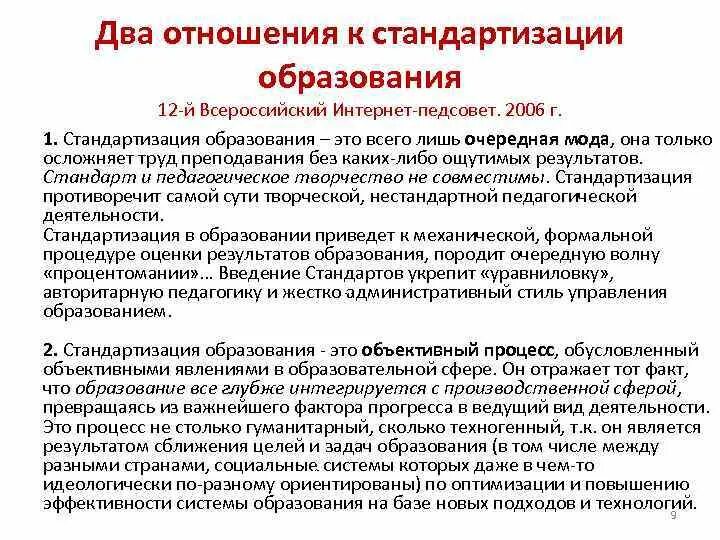 Два отношения к стандартизации образования

12-й Всероссийский Интернет-педсовет. 2006 г.

1. Стандартизация образования – это всего лишь очередная мода, она только осложняет труд преподавания без каких-либо ощутимых результатов. Стандарт и педагогическое творчество не совместимы. Стандартизация противоречит самой сути творческой, нестандартной педагогической деятельности.
Стандартизация в образовании приведет к механической, формальной процедуре оценки результатов образования, породит очередную волну «процентомании»… Введение Стандартов укрепит «уравниловку», авторитарную педагогику и жестко административный стиль управления образованием.

2. Стандартизация образования - это объективный процесс, обусловленный объективными явлениями в образовательной сфере. Он отражает тот факт, что образование все глубже интегрируется с производственной сферой, превращаясь из важнейшего фактора прогресса в ведущий вид деятельности. Это процесс не столько гуманитарный, сколько техногенный, т.к. он является результатом сближения целей и задач образования (в том числе между разными странами, социальные системы которых даже в чем-то идеологически по-разному ориентированы) по оптимизации и повышению эффективности системы образования на базе новых подходов и технологий.

9